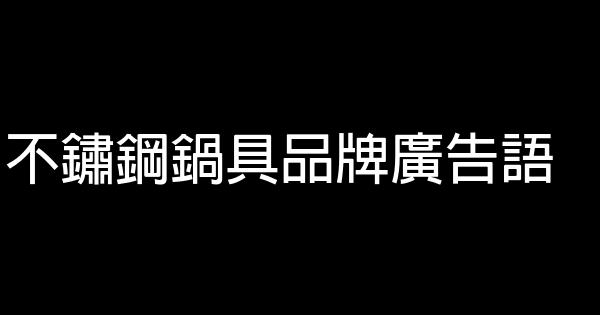 不鏽鋼鍋具品牌廣告語